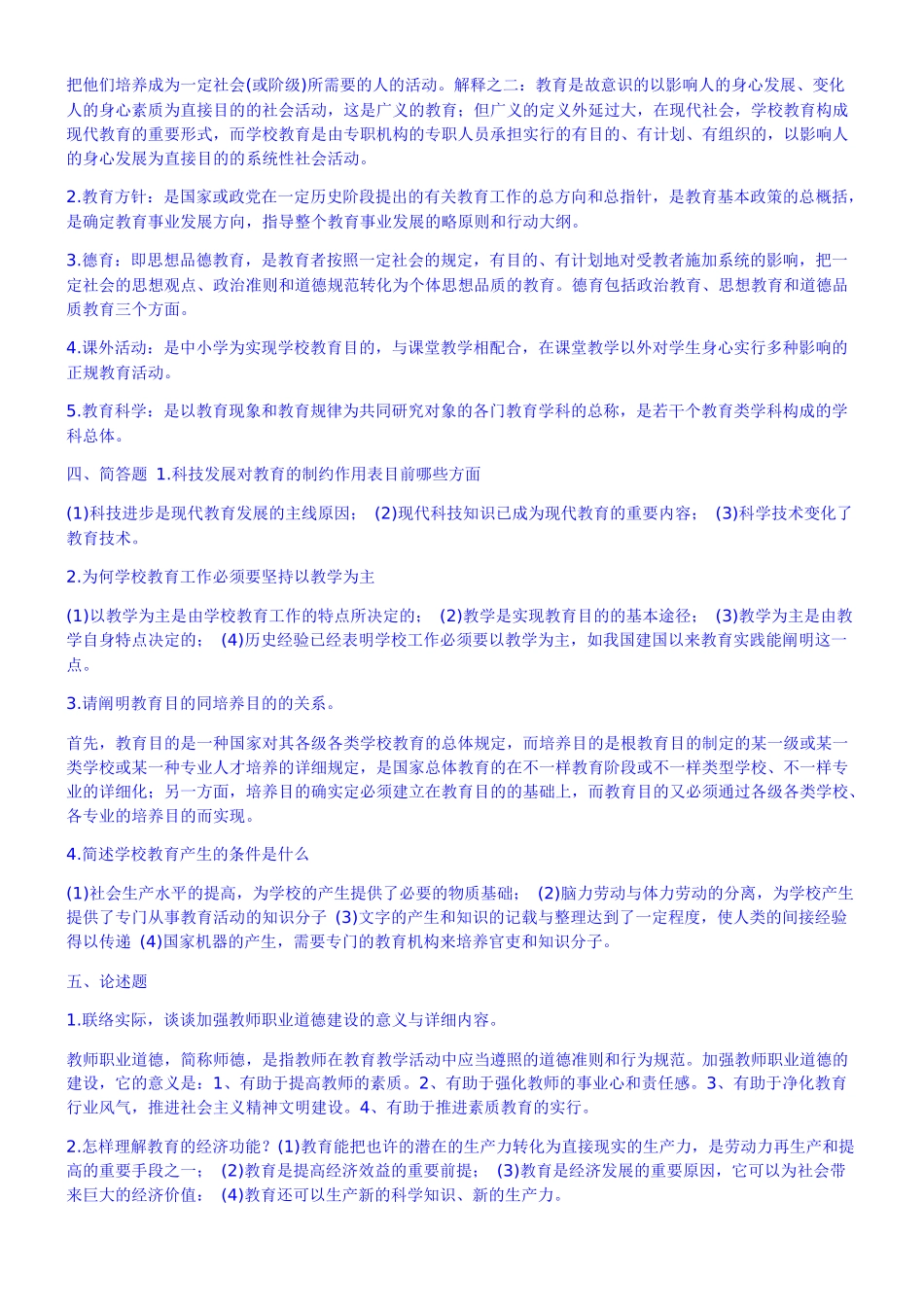 把他们培养成为一定社会(或阶级)所需要的人的活动。解释之二：教育是故意识的以影响人的身心发展、变化人的身心素质为直接目的的社会活动，这是广义的教育；但广义的定义外延过大，在现代社会，学校教育构成现代教育的重要形式，而学校教育是由专职机构的专职人员承担实行的有目的、有计划、有组织的，以影响人的身心发展为直接目的的系统性社会活动。

2.教育方针：是国家或政党在一定历史阶段提出的有关教育工作的总方向和总指针，是教育基本政策的总概括，是确定教育事业发展方向，指导整个教育事业发展的略原则和行动大纲。

3.德育：即思想品德教育，是教育者按照一定社会的规定，有目的、有计划地对受教者施加系统的影响，把一定社会的思想观点、政治准则和道德规范转化为个体思想品质的教育。德育包括政治教育、思想教育和道德品质教育三个方面。

4.课外活动：是中小学为实现学校教育目的，与课堂教学相配合，在课堂教学以外对学生身心实行多种影响的正规教育活动。

5.教育科学：是以教育现象和教育规律为共同研究对象的各门教育学科的总称，是若干个教育类学科构成的学科总体。

四、简答题 1.科技发展对教育的制约作用表目前哪些方面

(1)科技进步是现代教育发展的主线原因； (2)现代科技知识已成为现代教育的重要内容； (3)科学技术变化了教育技术。

2.为何学校教育工作必须要坚持以教学为主

(1)以教学为主是由学校教育工作的特点所决定的； (2)教学是实现教育目的的基本途径； (3)教学为主是由教学自身特点决定的； (4)历史经验已经表明学校工作必须要以教学为主，如我国建国以来教育实践能阐明这一点。

3.请阐明教育目的同培养目的的关系。

首先，教育目的是一种国家对其各级各类学校教育的总体规定，而培养目的是根教育目的制定的某一级或某一类学校或某一种专业人才培养的详细规定，是国家总体教育的在不一样教育阶段或不一样类型学校、不一样专业的详细化；另一方面，培养目的确实定必须建立在教育目的的基础上，而教育目的又必须通过各级各类学校、各专业的培养目的而实现。

4.简述学校教育产生的条件是什么

(1)社会生产水平的提高，为学校的产生提供了必要的物质基础； (2)脑力劳动与体力劳动的分离，为学校产生提供了专门从事教育活动的知识分子 (3)文字的产生和知识的记载与整理达到了一定程度，使人类的间接经验得以传递 (4)国家机器的产生，需要专门的教育机构来培养官吏和知识分子。

五、论述题

1.联络实际，谈谈加强教师职业道德建设的意义与详细内容。

教师职业道德，简称师德，是指教师在教育教学活动中应当遵照的道德准则和行为规范。加强教师职业道德的建设，它的意义是：1、有助于提高教师的素质。2、有助于强化教师的事业心和责任感。3、有助于净化教育行业风气，推进社会主义精神文明建设。4、有助于推进素质教育的实行。

2.怎样理解教育的经济功能？(1)教育能把也许的潜在的生产力转化为直接现实的生产力，是劳动力再生产和提高的重要手段之一； (2)教育是提高经济效益的重要前提； (3)教育是经济发展的重要原因，它可以为社会带来巨大的经济价值； (4)教育还可以生产新的科学知识、新的生产力。